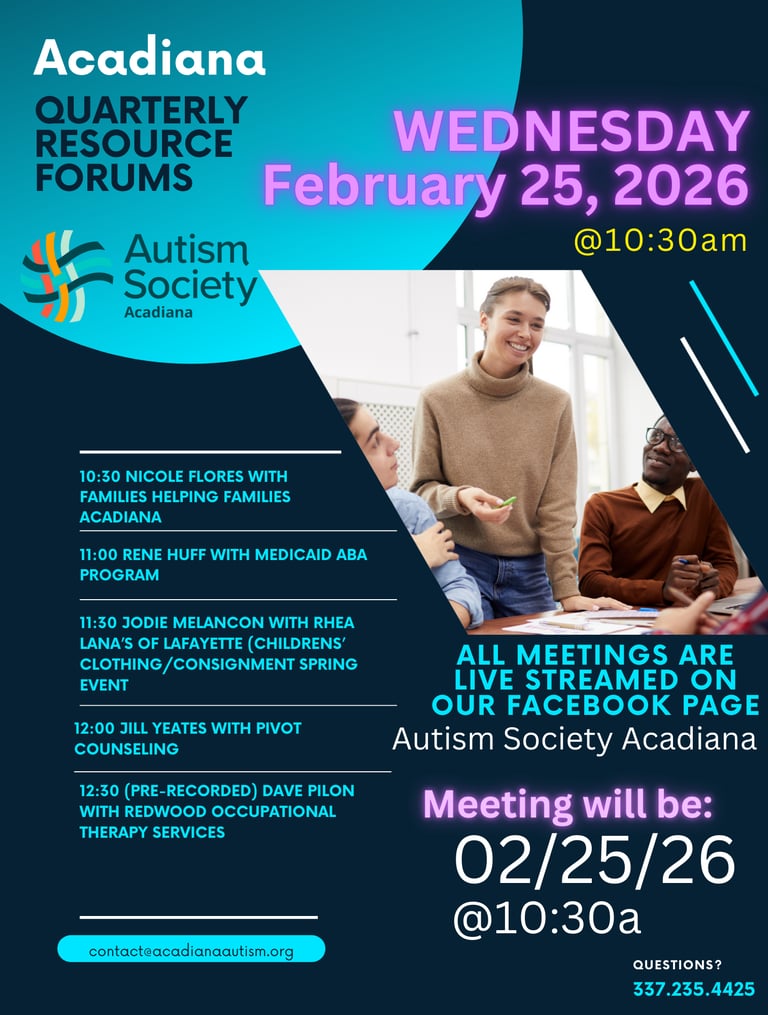 Acadiana

QUARTERLY RESOURCE FORUMS

Autism Society
Acadiana

WEDNESDAY
February 25, 2026
@10:30am

10:30 NICOLE FLORES WITH FAMILIES HELPING FAMILIES ACADIANA

11:00 RENE HUFF WITH MEDICAID ABA PROGRAM

11:30 JODIE MELANCON WITH RHEA LANA'S OF LAFAYETTE (CHILDRENS' CLOTHING/CONSIGNMENT SPRING EVENT

12:00 JILL YEATES WITH PIVOT COUNSELING

12:30 (PRE-RECORDED) DAVE PILON WITH REDWOOD OCCUPATIONAL THERAPY SERVICES

contact@acadianaautism.org

ALL MEETINGS ARE LIVE STREAMED ON OUR FACEBOOK PAGE
Autism Society Acadiana

Meeting will be:
02/25/26
@10:30a

QUESTIONS?
337.235.4425